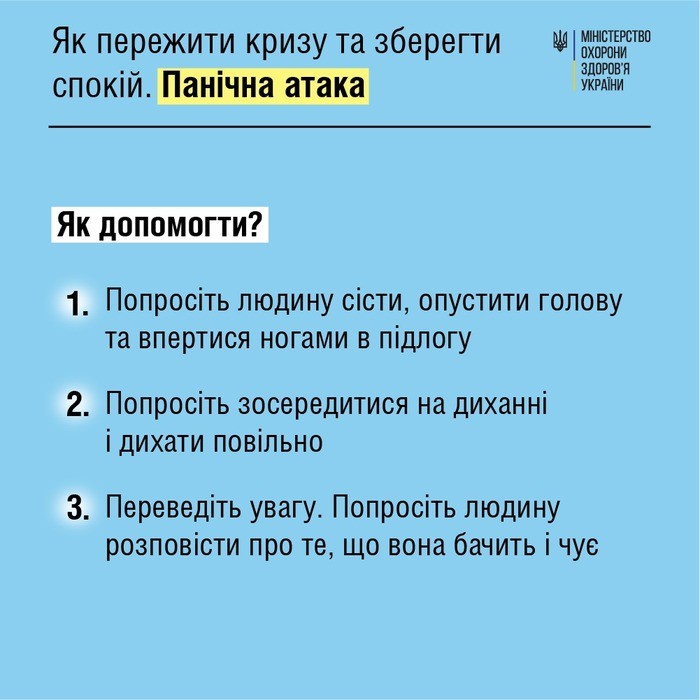 Як пережити кризу та зберегти спокій. Панічна атака

МІНІСТЕРСТВО ОХОРОНИ ЗДОРОВ'Я УКРАЇНИ

Як допомогти?

1. Попросіть людину сісти, опустити голову та впертися ногами в підлогу

2. Попросіть зосередитися на диханні і дихати повільно

3. Переведіть увагу. Попросіть людину розповісти про те, що вона бачить і чує